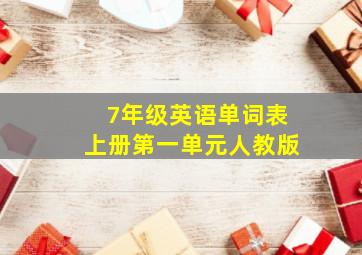 7年级英语单词表
上册第一单元人教版